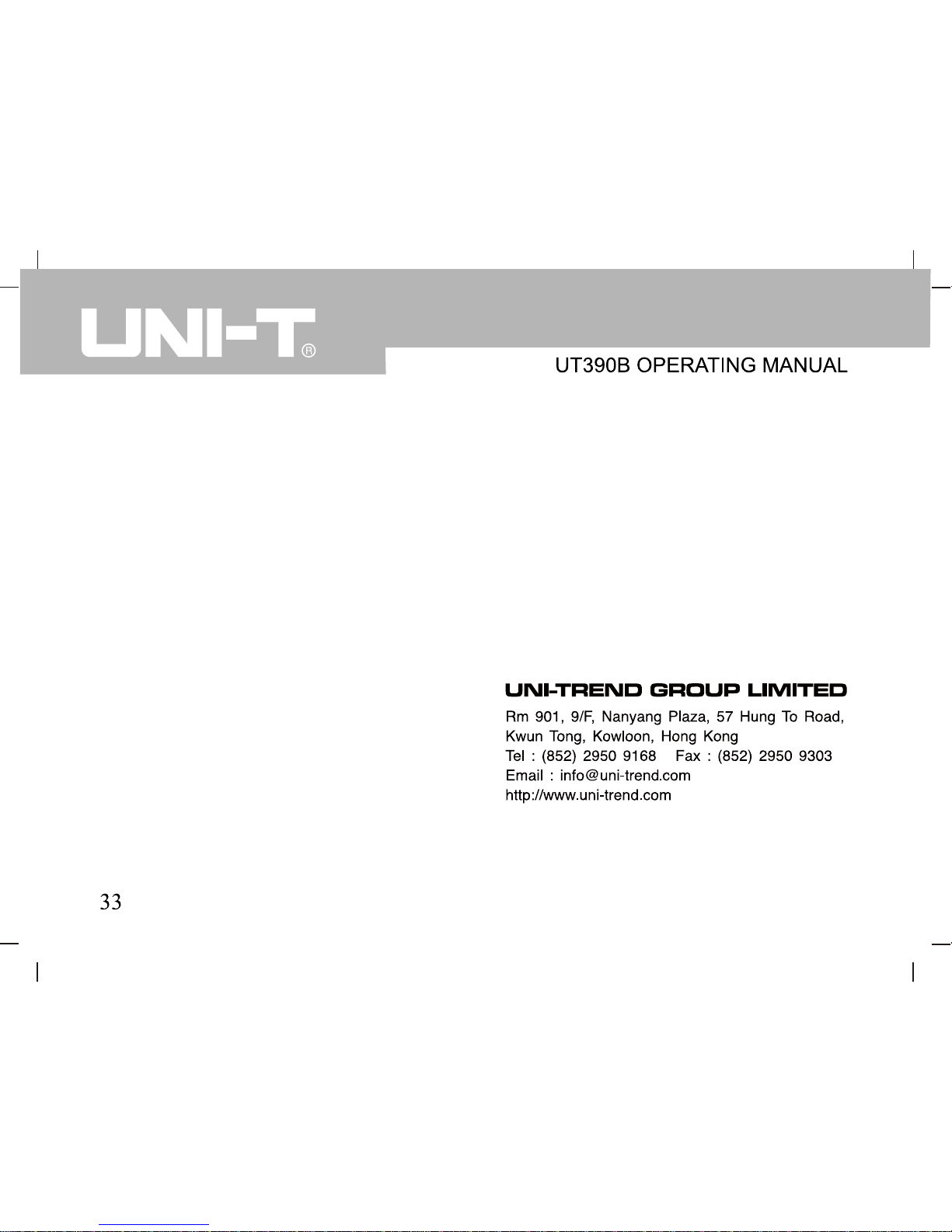 UNI-T®

UT390B OPERATING MANUAL

UNI-TREND GROUP LIMITED

Rm 901, 9/F, Nanyang Plaza, 57 Hung To Road, Kwun Tong, Kowloon, Hong Kong
Tel : (852) 2950 9168 Fax : (852) 2950 9303
Email : info@uni-trend.com
http://www.uni-trend.com

33